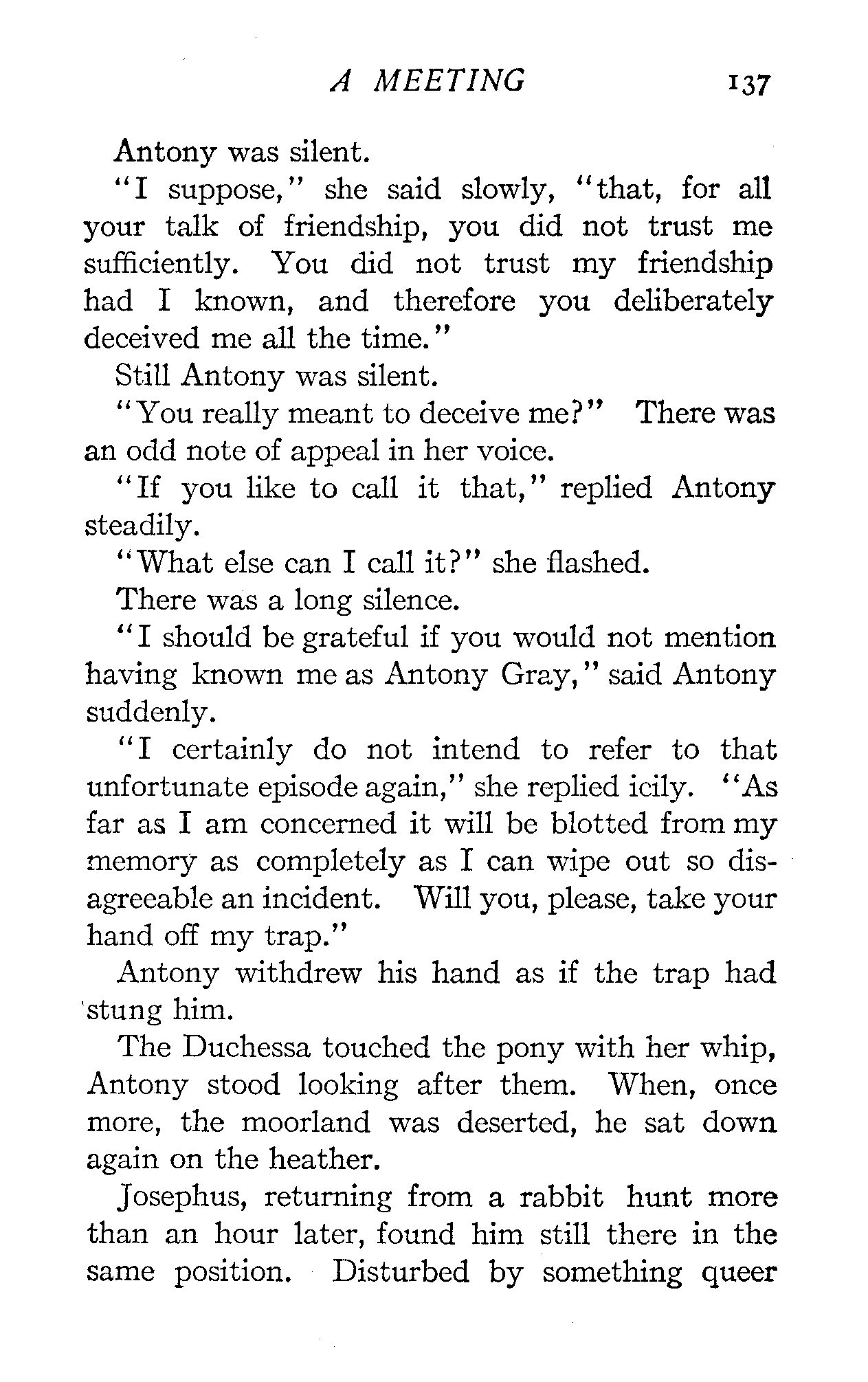 A MEETING 137

Antony was silent.

"I suppose," she said slowly, "that, for all your talk of friendship, you did not trust me sufficiently. You did not trust my friendship had I known, and therefore you deliberately deceived me all the time."

Still Antony was silent.

"You really meant to deceive me?" There was an odd note of appeal in her voice.

"If you like to call it that," replied Antony steadily.

"What else can I call it?" she flashed.

There was a long silence.

"I should be grateful if you would not mention having known me as Antony Gray," said Antony suddenly.

"I certainly do not intend to refer to that unfortunate episode again," she replied icily. "As far as I am concerned it will be blotted from my memory as completely as I can wipe out so disagreeable an incident. Will you, please, take your hand off my trap."

Antony withdrew his hand as if the trap had stung him.

The Duchessa touched the pony with her whip, Antony stood looking after them. When, once more, the moorland was deserted, he sat down again on the heather.

Josephus, returning from a rabbit hunt more than an hour later, found him still there in the same position. Disturbed by something queer